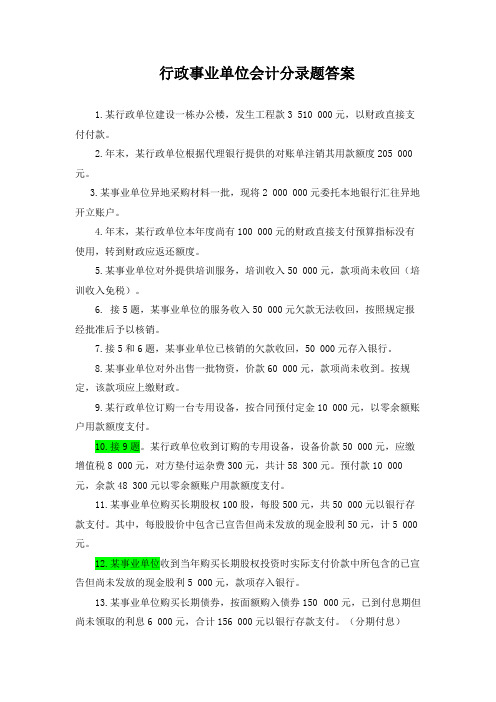 行政事业单位会计分录题答案

1.某行政单位建设一栋办公楼，发生工程款 3 510 000 元，以财政直接支付付款。

2.年末，某行政单位根据代理银行提供的对账单注销其用款额度 205 000 元。

3.某事业单位异地采购材料一批，现将 2 000 000 元委托本地银行汇往异地开立账户。

4.年末，某行政单位本年度尚有 100 000 元的财政直接支付预算指标没有使用，转到财政应返还额度。

5.某事业单位对外提供培训服务，培训收入 50 000 元，款项尚未收回（培训收入免税）。

6. 接 5 题，某事业单位的服务收入 50 000 元欠款无法收回，按照规定报经批准后予以核销。

7.接 5 和 6 题，某事业单位已核销的欠款收回，50 000 元存入银行。

8.某事业单位对外出售一批物资，价款 60 000 元，款项尚未收到。按规定，该款项应上缴财政。

9.某行政单位订购一台专用设备，按合同预付定金 10 000 元，以零余额账户用款额度支付。

10.接 9 题。某行政单位收到订购的专用设备，设备价款 50 000 元，应缴增值税 8 000 元，对方垫付运杂费 300 元，共计 58 300 元。预付款 10 000 元，余款 48 300 元以零余额账户用款额度支付。

11.某事业单位购买长期股权 100 股，每股 500 元，共 50 000 元以银行存款支付。其中，每股股价中包含已宣告但尚未发放的现金股利 50 元，计 5 000 元。

12.某事业单位收到当年购买长期股权投资时实际支付价款中所包含的已宣告但尚未发放的现金股利 5 000 元，款项存入银行。

13.某事业单位购买长期债券，按面额购入债券 150 000 元，已到付息期但尚未领取的利息 6 000 元，合计 156 000 元以银行存款支付。（分期付息）